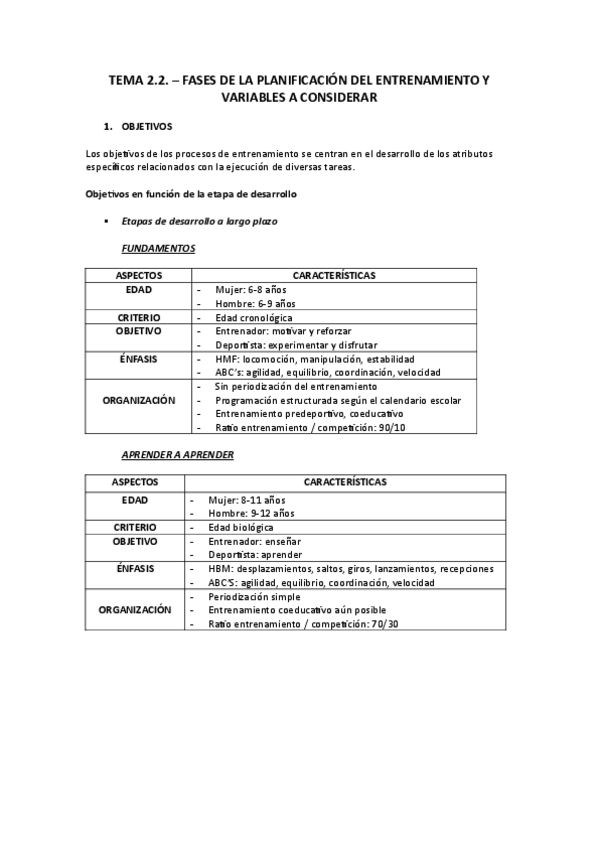 TEMA 2.2. – FASES DE LA PLANIFICACIÓN DEL ENTRENAMIENTO Y VARIABLES A CONSIDERAR

1. OBJETIVOS

Los objetivos de los procesos de entrenamiento se centran en el desarrollo de los atributos específicos relacionados con la ejecución de diversas tareas.

Objetivos en función de la etapa de desarrollo

▪ Etapas de desarrollo a largo plazo

FUNDAMENTOS

| ASPECTOS | CARACTERÍSTICAS |
|---|---|
| EDAD | - Mujer: 6-8 años<br>- Hombre: 6-9 años |
| CRITERIO | - Edad cronológica |
| OBJETIVO | - Entrenador: motivar y reforzar<br>- Deportista: experimentar y disfrutar |
| ÉNFASIS | - HMF: locomoción, manipulación, estabilidad<br>- ABC's: agilidad, equilibrio, coordinación, velocidad |
| ORGANIZACIÓN | - Sin periodización del entrenamiento<br>- Programación estructurada según el calendario escolar<br>- Entrenamiento predeportivo, coeducativo<br>- Ratio entrenamiento / competición: 90/10 |

APRENDER A APRENDER

| ASPECTOS | CARACTERÍSTICAS |
|---|---|
| EDAD | - Mujer: 8-11 años<br>- Hombre: 9-12 años |
| CRITERIO | - Edad biológica |
| OBJETIVO | - Entrenador: enseñar<br>- Deportista: aprender |
| ÉNFASIS | - HBM: desplazamientos, saltos, giros, lanzamientos, recepciones<br>- ABC'S: agilidad, equilibrio, coordinación, velocidad |
| ORGANIZACIÓN | - Periodización simple<br>- Entrenamiento coeducativo aún posible<br>- Ratio entrenamiento / competición: 70/30 |